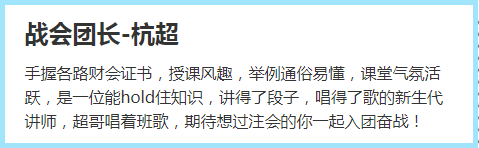 战会团长-杭超

手握各路财会证书，授课风趣，举例通俗易懂，课堂气氛活跃，是一位能hold住知识，讲得了段子，唱得了歌的新生代讲师，超哥唱着班歌，期待想过注会的你一起入团奋战！